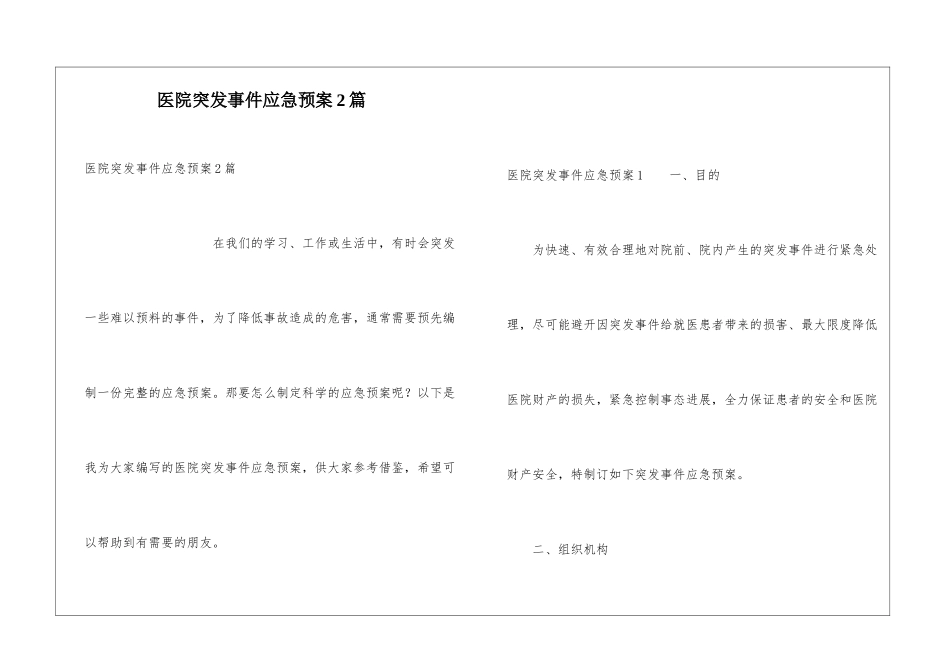 医院突发事件应急预案2篇

医院突发事件应急预案2篇

在我们的学习、工作或生活中，有时会突发一些难以预料的事件，为了降低事故造成的危害，通常需要预先编制一份完整的应急预案。那要怎么制定科学的应急预案呢？以下是我为大家编写的医院突发事件应急预案，供大家参考借鉴，希望可以帮助到有需要的朋友。

医院突发事件应急预案1　　一、目的

为快速、有效合理地对院前、院内产生的突发事件进行紧急处理，尽可能避开因突发事件给就医患者带来的损害、最大限度降低医院财产的损失，紧急控制事态进展，全力保证患者的安全和医院财产安全，特制订如下突发事件应急预案。

二、组织机构